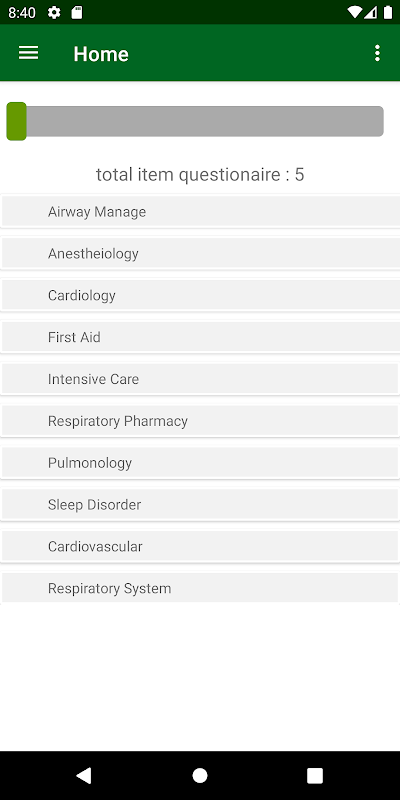 8:40

Home

total item questionaire : 5

Airway Manage

Anestheiology

Cardiology

First Aid

Intensive Care

Respiratory Pharmacy

Pulmonology

Sleep Disorder

Cardiovascular

Respiratory System